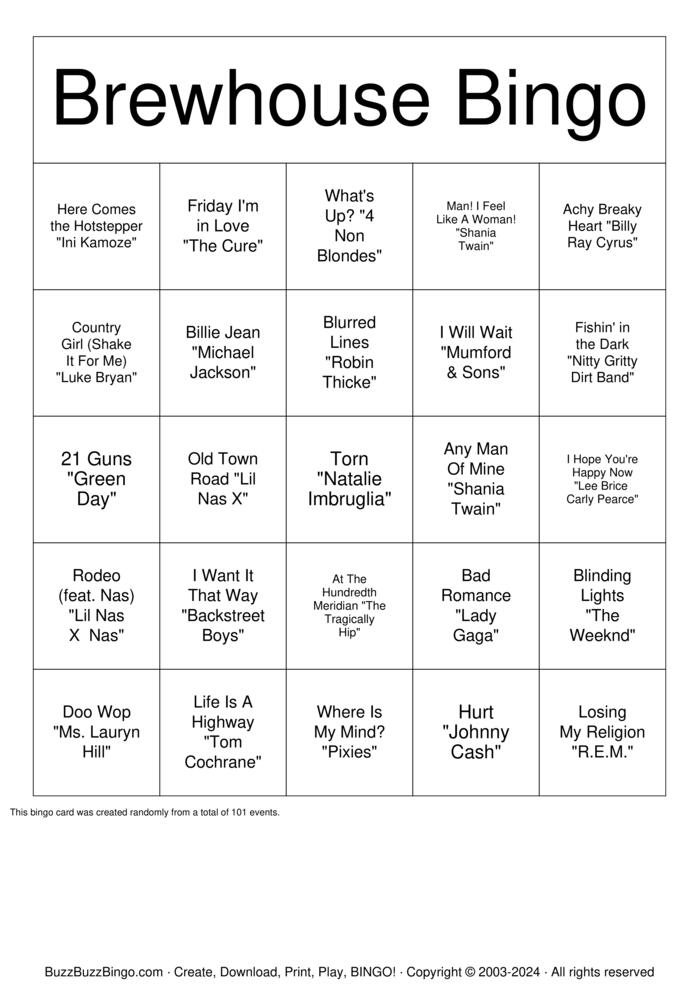 Brewhouse Bingo

| | | | | |
|---|---|---|---|---|
| Here Comes the Hotstepper "Ini Kamoze" | Friday I'm in Love "The Cure" | What's Up? "4 Non Blondes" | Man! I Feel Like A Woman! "Shania Twain" | Achy Breaky Heart "Billy Ray Cyrus" |
| Country Girl (Shake It For Me) "Luke Bryan" | Billie Jean "Michael Jackson" | Blurred Lines "Robin Thicke" | I Will Wait "Mumford & Sons" | Fishin' in the Dark "Nitty Gritty Dirt Band" |
| 21 Guns "Green Day" | Old Town Road "Lil Nas X" | Torn "Natalie Imbruglia" | Any Man Of Mine "Shania Twain" | I Hope You're Happy Now "Lee Brice Carly Pearce" |
| Rodeo (feat. Nas) "Lil Nas X Nas" | I Want It That Way "Backstreet Boys" | At The Hundredth Meridian "The Tragically Hip" | Bad Romance "Lady Gaga" | Blinding Lights "The Weeknd" |
| Doo Wop "Ms. Lauryn Hill" | Life Is A Highway "Tom Cochrane" | Where Is My Mind? "Pixies" | Hurt "Johnny Cash" | Losing My Religion "R.E.M." |

This bingo card was created randomly from a total of 101 events.

BuzzBuzzBingo.com · Create, Download, Print, Play, BINGO! · Copyright © 2003-2024 · All rights reserved